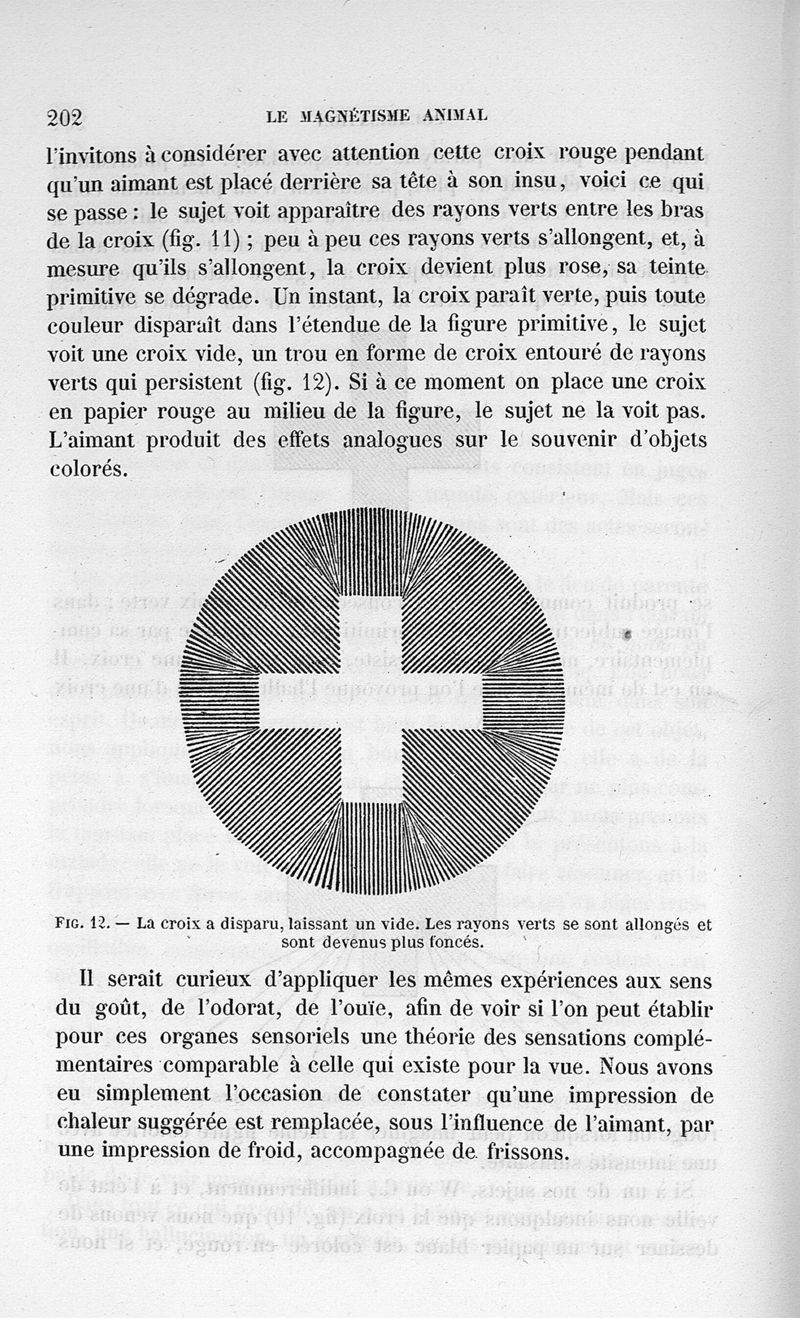 202 LE MAGNÉTISME ANIMAL

l'invitons à considérer avec attention cette croix rouge pendant qu'un aimant est placé derrière sa tête à son insu, voici ce qui se passe : le sujet voit apparaître des rayons verts entre les bras de la croix (fig. 11) ; peu à peu ces rayons verts s'allongent, et, à mesure qu'ils s'allongent, la croix devient plus rose, sa teinte primitive se dégrade. Un instant, la croix paraît verte, puis toute couleur disparaît dans l'étendue de la figure primitive, le sujet voit une croix vide, un trou en forme de croix entouré de rayons verts qui persistent (fig. 12). Si à ce moment on place une croix en papier rouge au milieu de la figure, le sujet ne la voit pas. L'aimant produit des effets analogues sur le souvenir d'objets colorés.

FIG. 12. — La croix a disparu, laissant un vide. Les rayons verts se sont allongés et sont devenus plus foncés.

Il serait curieux d'appliquer les mêmes expériences aux sens du goût, de l'odorat, de l'ouïe, afin de voir si l'on peut établir pour ces organes sensoriels une théorie des sensations complémentaires comparable à celle qui existe pour la vue. Nous avons eu simplement l'occasion de constater qu'une impression de chaleur suggérée est remplacée, sous l'influence de l'aimant, par une impression de froid, accompagnée de frissons.